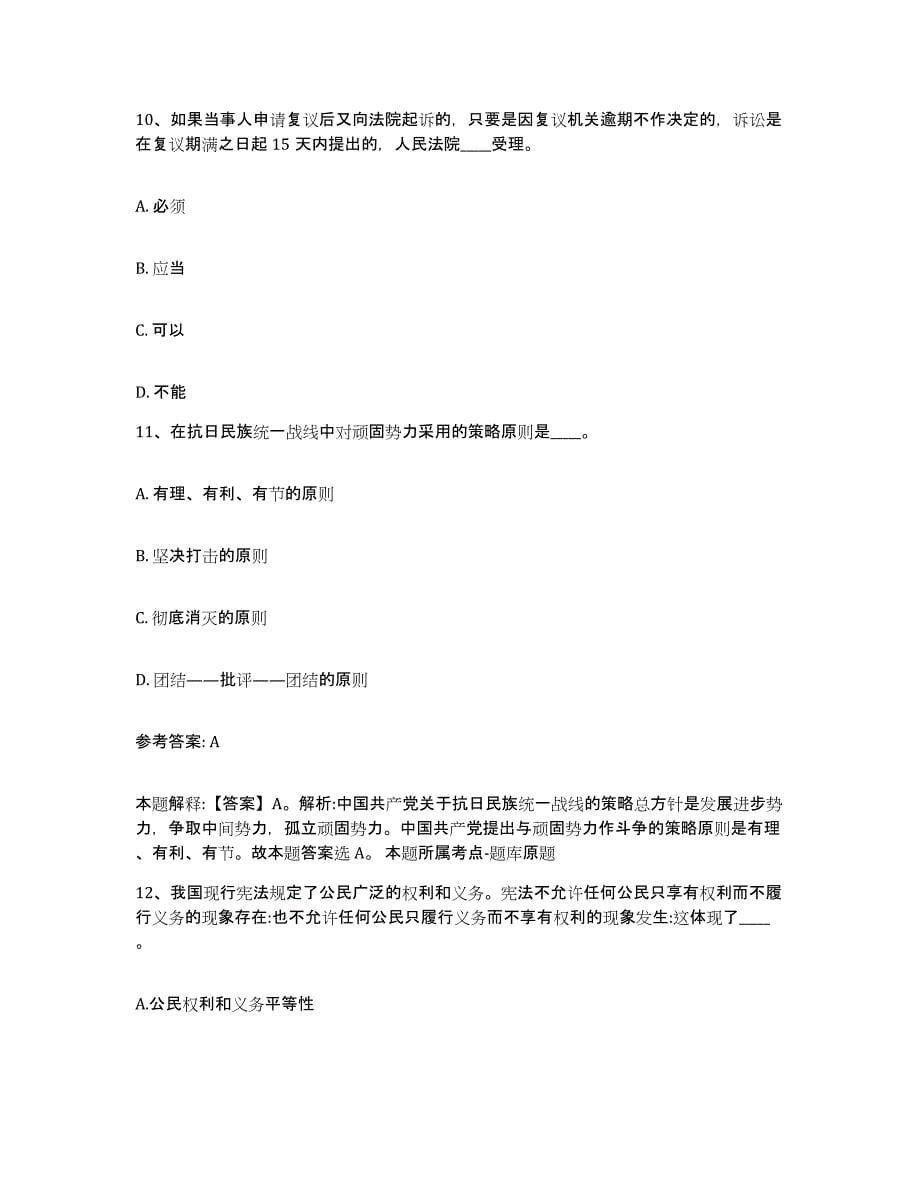 10、如果当事人申请复议后又向法院起诉的，只要是因复议机关逾期不作决定的，诉讼是在复议期满之日起 15 天内提出的，人民法院____受理。

A. 必须

B. 应当

C. 可以

D. 不能

11、在抗日民族统一战线中对顽固势力采用的策略原则是____。

A. 有理、有利、有节的原则

B. 坚决打击的原则

C. 彻底消灭的原则

D. 团结——批评——团结的原则

参考答案: A

本题解释:【答案】A。解析:中国共产党关于抗日民族统一战线的策略总方针是发展进步势力，争取中间势力，孤立顽固势力。中国共产党提出与顽固势力作斗争的策略原则是有理、有利、有节。故本题答案选 A。 本题所属考点-题库原题

12、我国现行宪法规定了公民广泛的权利和义务。宪法不允许任何公民只享有权利而不履行义务的现象存在:也不允许任何公民只履行义务而不享有权利的现象发生:这体现了____。

A.公民权利和义务平等性